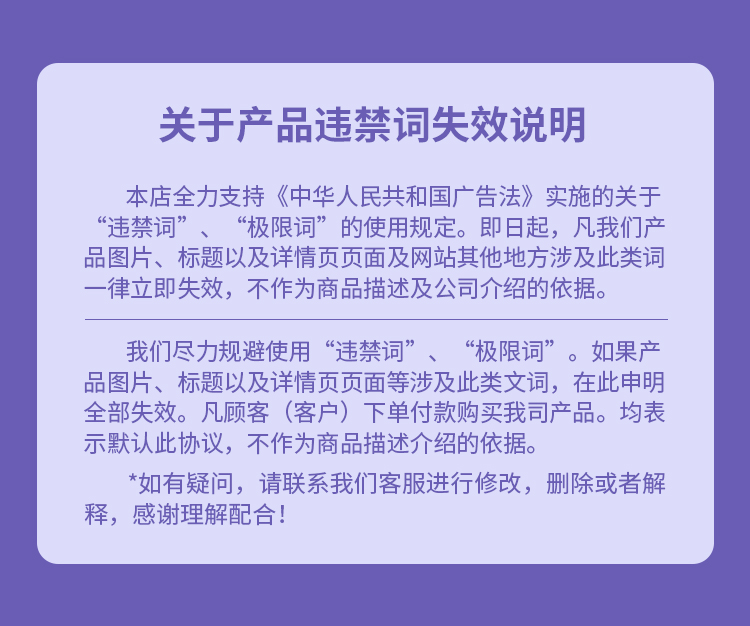 关于产品违禁词失效说明

本店全力支持《中华人民共和国广告法》实施的关于“违禁词”、“极限词”的使用规定。即日起，凡我们产品图片、标题以及详情页页面及网站其他地方涉及此类词一律立即失效，不作为商品描述及公司介绍的依据。

我们尽力规避使用“违禁词”、“极限词”。如果产品图片、标题以及详情页页面等涉及此类文词，在此申明全部失效。凡顾客（客户）下单付款购买我司产品。均表示默认此协议，不作为商品描述介绍的依据。

*如有疑问，请联系我们客服进行修改，删除或者解释，感谢理解配合！